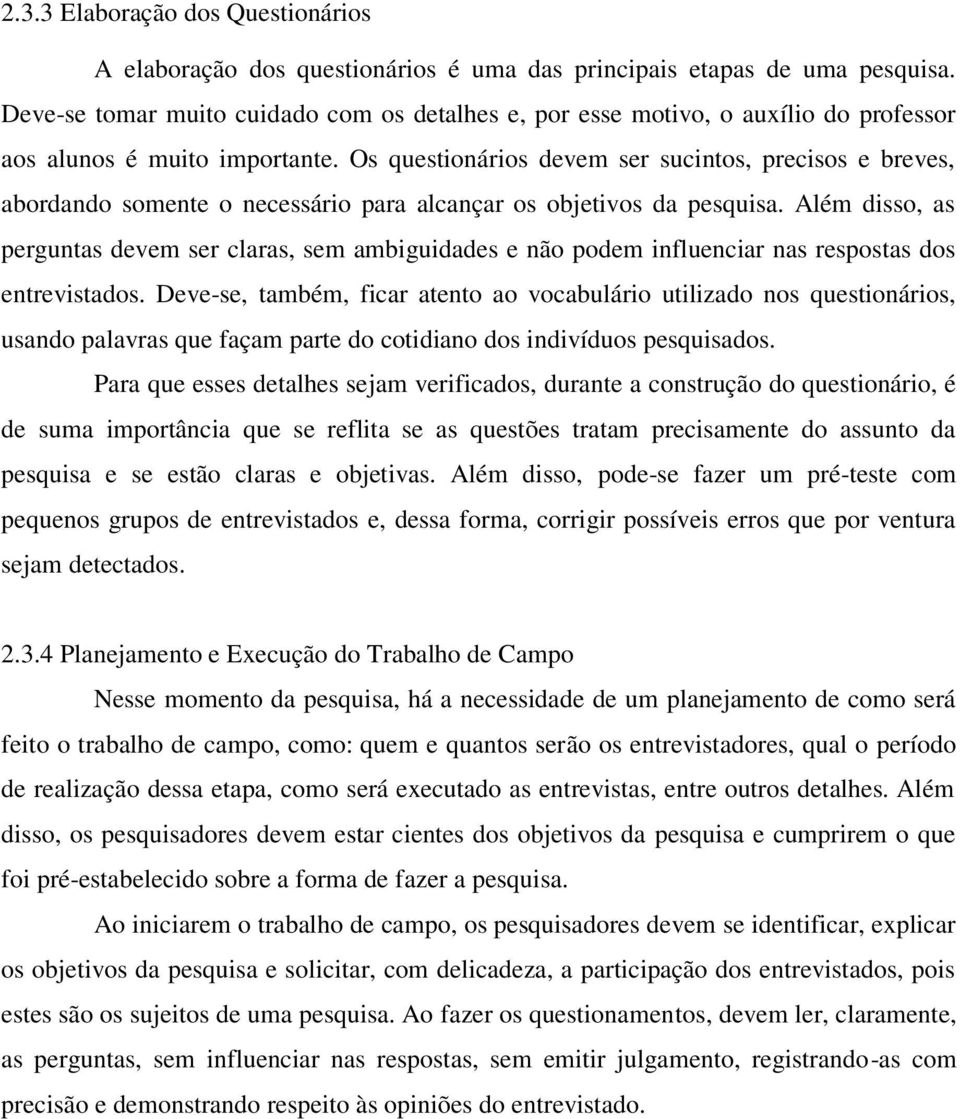 2.3.3 Elaboração dos Questionários

A elaboração dos questionários é uma das principais etapas de uma pesquisa. Deve-se tomar muito cuidado com os detalhes e, por esse motivo, o auxílio do professor aos alunos é muito importante. Os questionários devem ser sucintos, precisos e breves, abordando somente o necessário para alcançar os objetivos da pesquisa. Além disso, as perguntas devem ser claras, sem ambiguidades e não podem influenciar nas respostas dos entrevistados. Deve-se, também, ficar atento ao vocabulário utilizado nos questionários, usando palavras que façam parte do cotidiano dos indivíduos pesquisados.

Para que esses detalhes sejam verificados, durante a construção do questionário, é de suma importância que se reflita se as questões tratam precisamente do assunto da pesquisa e se estão claras e objetivas. Além disso, pode-se fazer um pré-teste com pequenos grupos de entrevistados e, dessa forma, corrigir possíveis erros que por ventura sejam detectados.

2.3.4 Planejamento e Execução do Trabalho de Campo

Nesse momento da pesquisa, há a necessidade de um planejamento de como será feito o trabalho de campo, como: quem e quantos serão os entrevistadores, qual o período de realização dessa etapa, como será executado as entrevistas, entre outros detalhes. Além disso, os pesquisadores devem estar cientes dos objetivos da pesquisa e cumprirem o que foi pré-estabelecido sobre a forma de fazer a pesquisa.

Ao iniciarem o trabalho de campo, os pesquisadores devem se identificar, explicar os objetivos da pesquisa e solicitar, com delicadeza, a participação dos entrevistados, pois estes são os sujeitos de uma pesquisa. Ao fazer os questionamentos, devem ler, claramente, as perguntas, sem influenciar nas respostas, sem emitir julgamento, registrando-as com precisão e demonstrando respeito às opiniões do entrevistado.